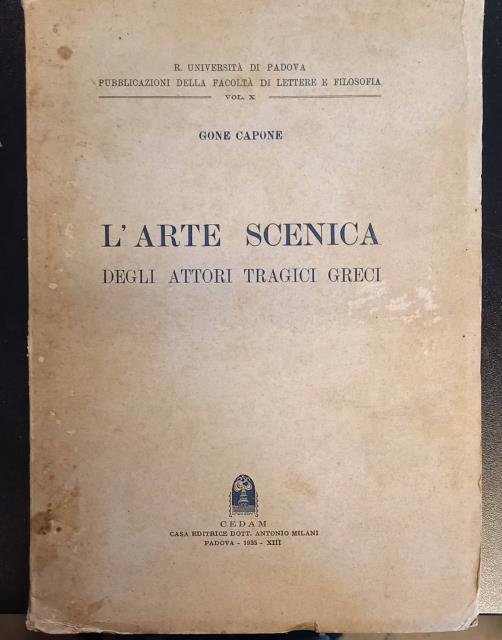 R. UNIVERSITÀ DI PADOVA
PUBBLICAZIONI DELLA FACOLTÀ DI LETTERE E FILOSOFIA
VOL. X

GONE CAPONE

L'ARTE SCENICA
DEGLI ATTORI TRAGICI GRECI

CEDAM
CASA EDITRICE DOTT. ANTONIO MILANI
PADOVA - 1935 - XIII